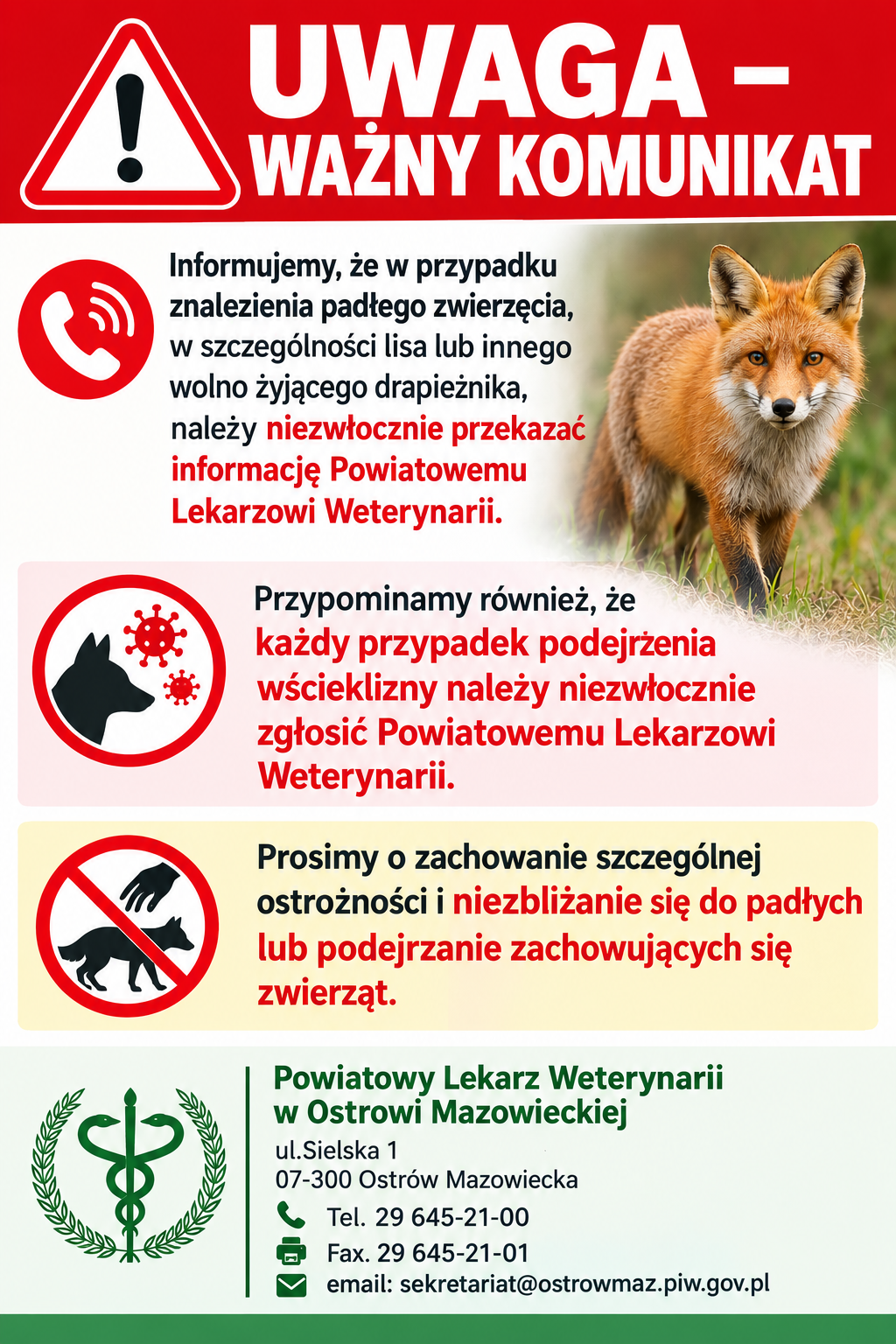 UWAGA – WAŻNY KOMUNIKAT

Informujemy, że w przypadku znalezienia padłego zwierzęcia, w szczególności lisa lub innego wolno żyjącego drapieżnika, należy niezwłocznie przekazać informację Powiatowemu Lekarzowi Weterynarii.

Przypominamy również, że każdy przypadek podejrżenia wścieklizny należy niezwłocznie zgłosić Powiatowemu Lekarzowi Weterynarii.

Prosimy o zachowanie szczególnej ostrożności i niezbliżanie się do padłych lub podejrzanie zachowujących się zwierząt.

Powiatowy Lekarz Weterynarii w Ostrowi Mazowieckiej
ul.Sielska 1
07-300 Ostrów Mazowiecka
Tel. 29 645-21-00
Fax. 29 645-21-01
email: sekretariat@ostrowmaz.piw.gov.pl